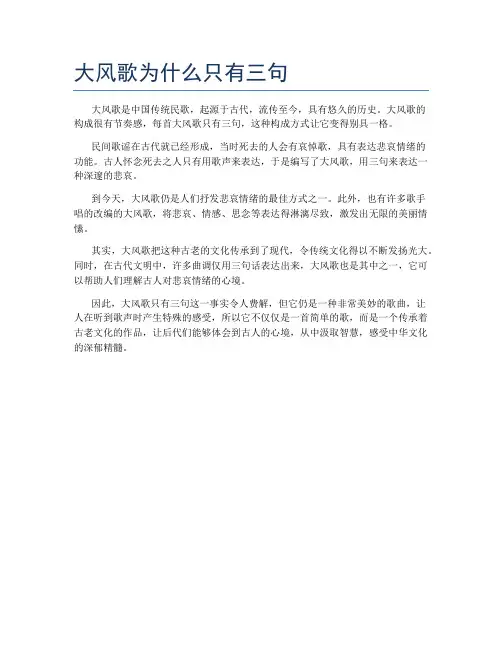 大风歌为什么只有三句

大风歌是中国传统民歌，起源于古代，流传至今，具有悠久的历史。大风歌的构成很有节奏感，每首大风歌只有三句，这种构成方式让它变得别具一格。

民间歌谣在古代就已经形成，当时死去的人会有哀悼歌，具有表达悲哀情绪的功能。古人怀念死去之人只有用歌声来表达，于是编写了大风歌，用三句来表达一种深邃的悲哀。

到今天，大风歌仍是人们抒发悲哀情绪的最佳方式之一。此外，也有许多歌手唱的改编的大风歌，将悲哀、情感、思念等表达得淋漓尽致，激发出无限的美丽情愫。

其实，大风歌把这种古老的文化传承到了现代，令传统文化得以不断发扬光大。同时，在古代文明中，许多曲调仅用三句话表达出来，大风歌也是其中之一，它可以帮助人们理解古人对悲哀情绪的心境。

因此，大风歌只有三句这一事实令人费解，但它仍是一种非常美妙的歌曲，让人在听到歌声时产生特殊的感受，所以它不仅仅是一首简单的歌，而是一个传承着古老文化的作品，让后代们能够体会到古人的心境，从中汲取智慧，感受中华文化的深郁精髓。